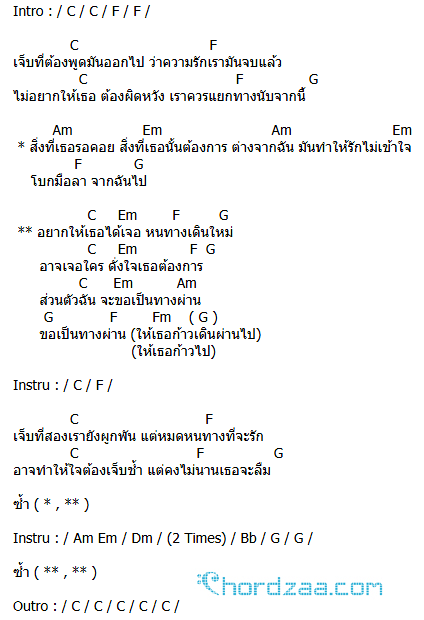 Intro : / C / C / F / F /

C F
เจ็บที่ต้องพูดมันออกไป ว่าความรักเรามันจบแล้ว
C F G
ไม่อยากให้เธอ ต้องผิดหวัง เราควรแยกทางนับจากนี้

Am Em Am Em
* สิ่งที่เธอรอคอย สิ่งที่เธอนั้นต้องการ ต่างจากฉัน มันทำให้รักไม่เข้าใจ
F G
โบกมือลา จากฉันไป

C Em F G
** อยากให้เธอได้เจอ หนทางเดินใหม่
C Em F G
อาจเจอใคร ดั่งใจเธอต้องการ
C Em Am
ส่วนตัวฉัน จะขอเป็นทางผ่าน
G F Fm ( G )
ขอเป็นทางผ่าน (ให้เธอก้าวเดินผ่านไป)
(ให้เธอก้าวไป)

Instru : / C / F /

C F
เจ็บที่สองเรายังผูกพัน แต่หมดหนทางที่จะรัก
C F G
อาจทำให้ใจต้องเจ็บช้ำ แต่คงไม่นานเธอจะลืม

ซ้ำ ( * , ** )

Instru : / Am Em / Dm / (2 Times) / Bb / G / G /

ซ้ำ ( ** , ** )

Chordzaa.com

Outro : / C / C / C / C / C /